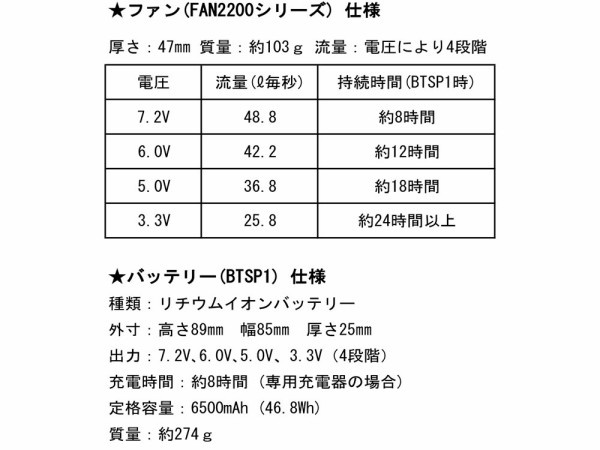 ★ファン(FAN2200シリーズ) 仕様

厚さ：47mm 質量：約103ｇ 流量：電圧により4段階

| 電圧 | 流量(ℓ毎秒) | 持続時間(BTSP1時) |
|---|---|---|
| 7.2V | 48.8 | 約8時間 |
| 6.0V | 42.2 | 約12時間 |
| 5.0V | 36.8 | 約18時間 |
| 3.3V | 25.8 | 約24時間以上 |

★バッテリー(BTSP1) 仕様

種類：リチウムイオンバッテリー

外寸：高さ89mm 幅85mm 厚さ25mm

出力：7.2V、6.0V、5.0V、3.3V（4段階）

充電時間：約8時間（専用充電器の場合）

定格容量：6500mAh（46.8Wh）

質量：約274ｇ